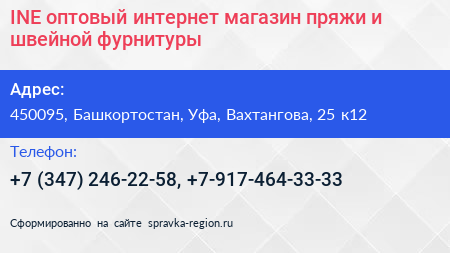 INE оптовый интернет магазин пряжи и швейной фурнитуры

Адрес:
450095, Башкортостан, Уфа, Вахтангова, 25 к12

Телефон:
+7 (347) 246-22-58, +7-917-464-33-33

Сформированно на сайте spravka-region.ru